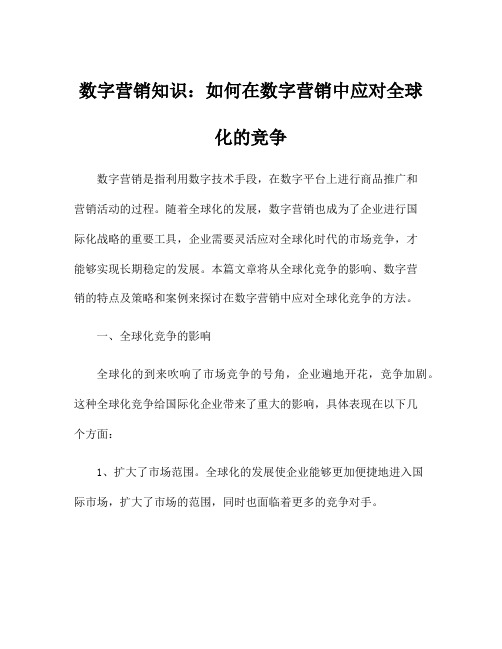 数字营销知识：如何在数字营销中应对全球化的竞争

数字营销是指利用数字技术手段，在数字平台上进行商品推广和营销活动的过程。随着全球化的发展，数字营销也成为了企业进行国际化战略的重要工具，企业需要灵活应对全球化时代的市场竞争，才能够实现长期稳定的发展。本篇文章将从全球化竞争的影响、数字营销的特点及策略和案例来探讨在数字营销中应对全球化竞争的方法。

一、全球化竞争的影响

全球化的到来吹响了市场竞争的号角，企业遍地开花，竞争加剧。这种全球化竞争给国际化企业带来了重大的影响，具体表现在以下几个方面：

1、扩大了市场范围。全球化的发展使企业能够更加便捷地进入国际市场，扩大了市场的范围，同时也面临着更多的竞争对手。